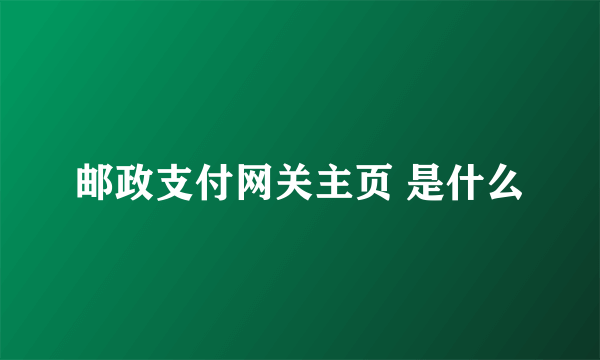 邮政支付网关主页 是什么